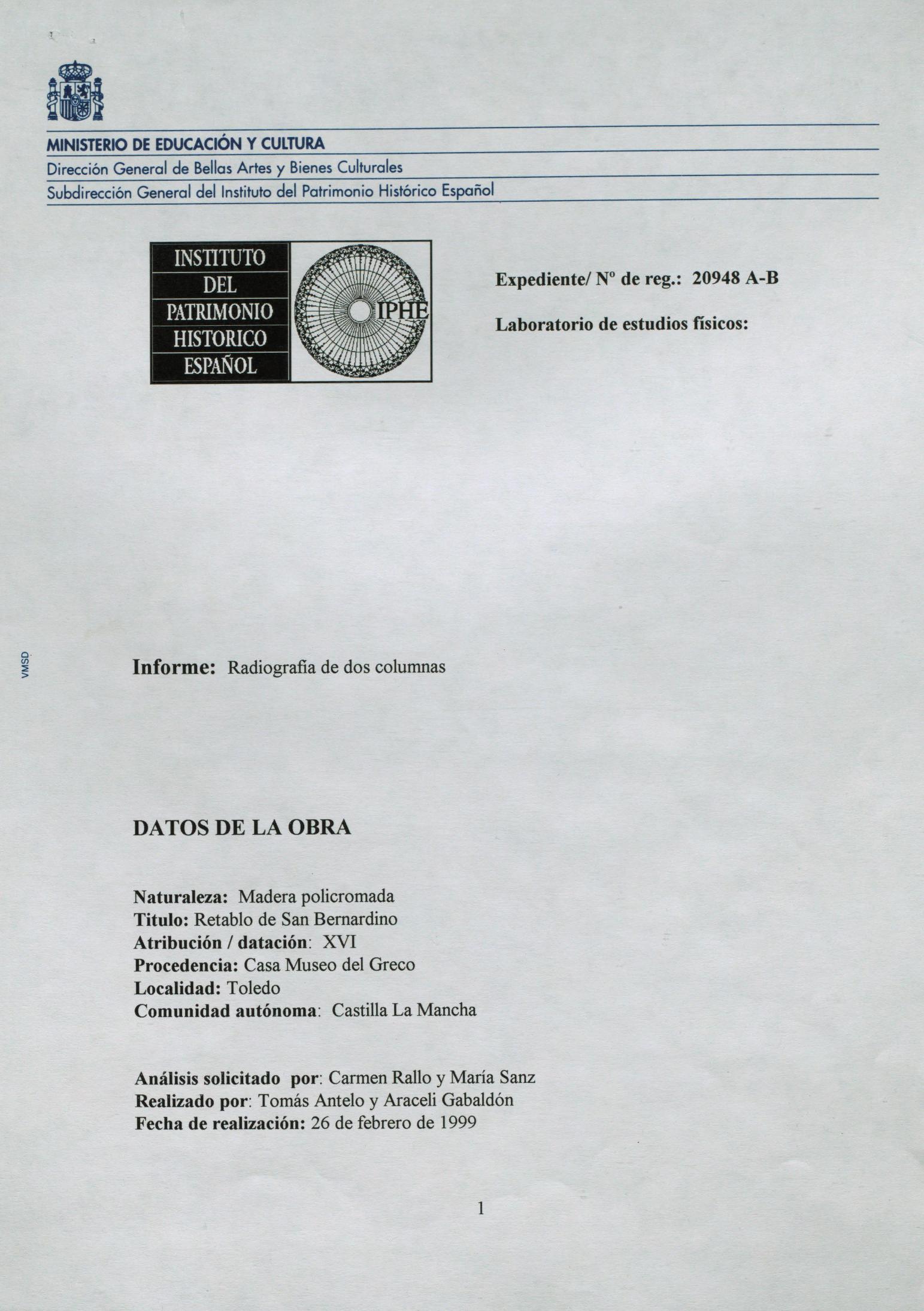 MINISTERIO DE EDUCACIÓN Y CULTURA
Dirección General de Bellas Artes y Bienes Culturales
Subdirección General del Instituto del Patrimonio Histórico Español

INSTITUTO DEL PATRIMONIO HISTORICO ESPAÑOL

IPHE

Expediente/ Nº de reg.: 20948 A-B

Laboratorio de estudios físicos:

VMSD

Informe: Radiografía de dos columnas

DATOS DE LA OBRA

Naturaleza: Madera policromada
Titulo: Retablo de San Bernardino
Atribución / datación: XVI
Procedencia: Casa Museo del Greco
Localidad: Toledo
Comunidad autónoma: Castilla La Mancha

Análisis solicitado por: Carmen Rallo y María Sanz
Realizado por: Tomás Antelo y Araceli Gabaldón
Fecha de realización: 26 de febrero de 1999

1